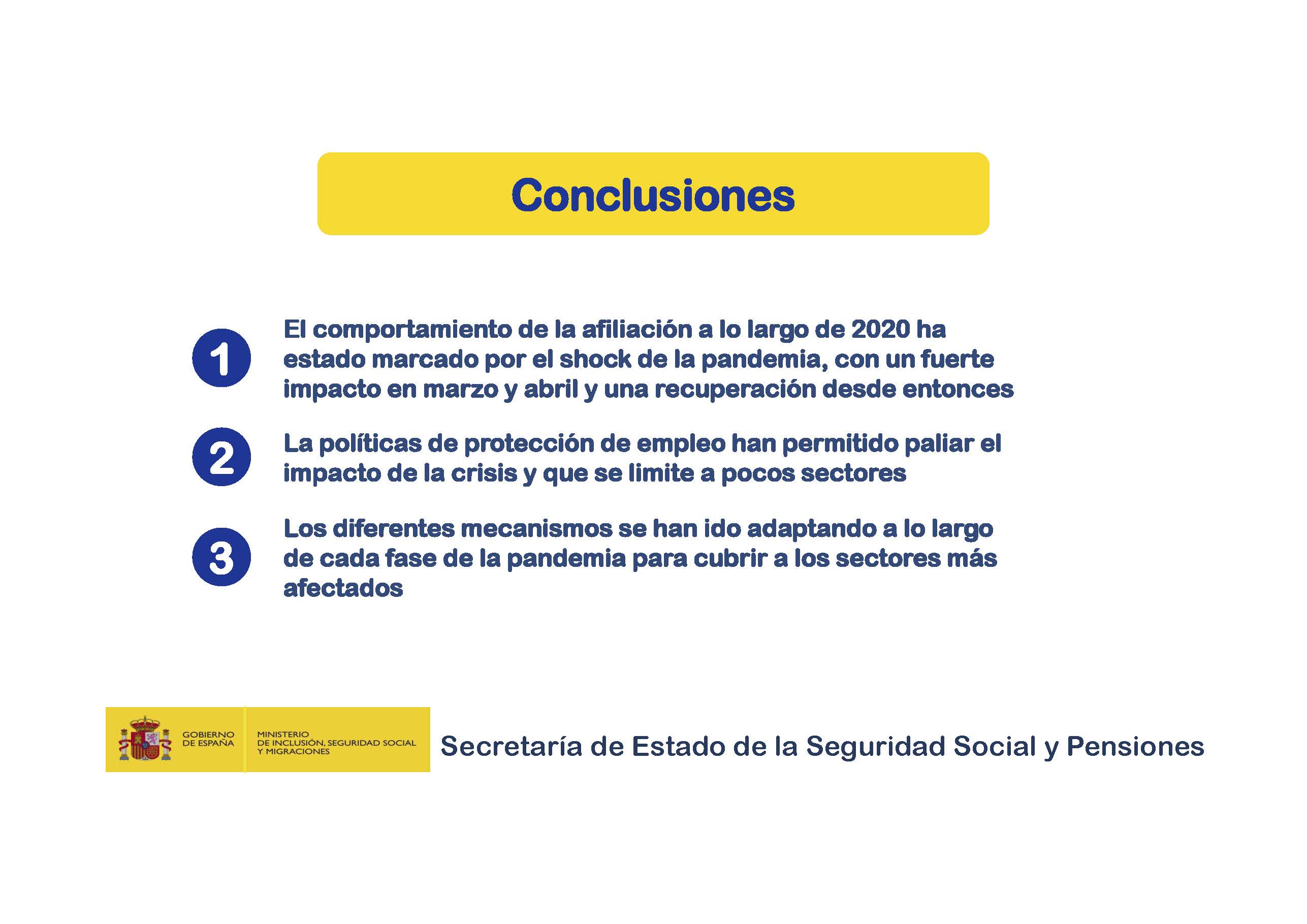 Conclusiones

1

El comportamiento de la afiliación a lo largo de 2020 ha estado marcado por el shock de la pandemia, con un fuerte impacto en marzo y abril y una recuperación desde entonces

2

La políticas de protección de empleo han permitido paliar el impacto de la crisis y que se limite a pocos sectores

3

Los diferentes mecanismos se han ido adaptando a lo largo de cada fase de la pandemia para cubrir a los sectores más afectados

GOBIERNO DE ESPAÑA

MINISTERIO DE INCLUSIÓN, SEGURIDAD SOCIAL Y MIGRACIONES

Secretaría de Estado de la Seguridad Social y Pensiones